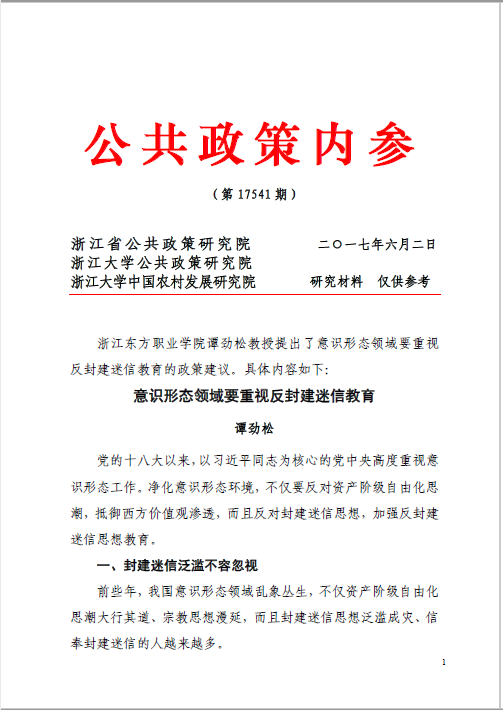 公共政策内参

（第 17541 期）

浙江省公共政策研究院　　　　二〇一七年六月二日
浙江大学公共政策研究院
浙江大学中国农村发展研究院　　　研究材料　仅供参考

浙江东方职业学院谭劲松教授提出了意识形态领域要重视反封建迷信教育的政策建议。具体内容如下:

意识形态领域要重视反封建迷信教育

谭劲松

党的十八大以来，以习近平同志为核心的党中央高度重视意识形态工作。净化意识形态环境，不仅要反对资产阶级自由化思潮，抵御西方价值观渗透，而且反对封建迷信思想，加强反封建迷信思想教育。

一、封建迷信泛滥不容忽视

前些年，我国意识形态领域乱象丛生，不仅资产阶级自由化思潮大行其道、宗教思想漫延，而且封建迷信思想泛滥成灾、信奉封建迷信的人越来越多。

1